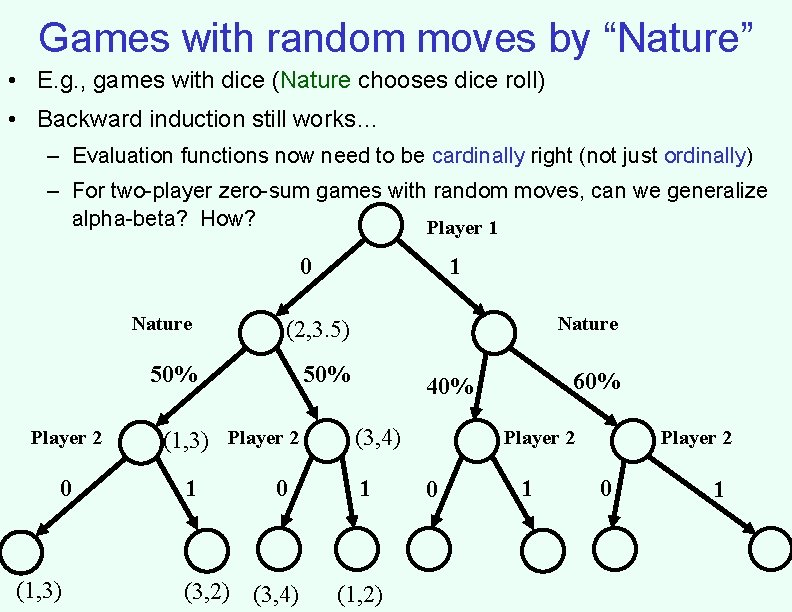 Games with random moves by “Nature”

• E.g., games with dice (Nature chooses dice roll)

• Backward induction still works…

– Evaluation functions now need to be cardinally right (not just ordinally)

– For two-player zero-sum games with random moves, can we generalize alpha-beta? How?

Player 1

0

1

Nature

(2,3.5)

Nature

50%

50%

40%

60%

Player 2

(1,3)

Player 2

(3,4)

Player 2

Player 2

0

1

0

1

0

1

0

1

(1,3)

(3,2)

(3,4)

(1,2)